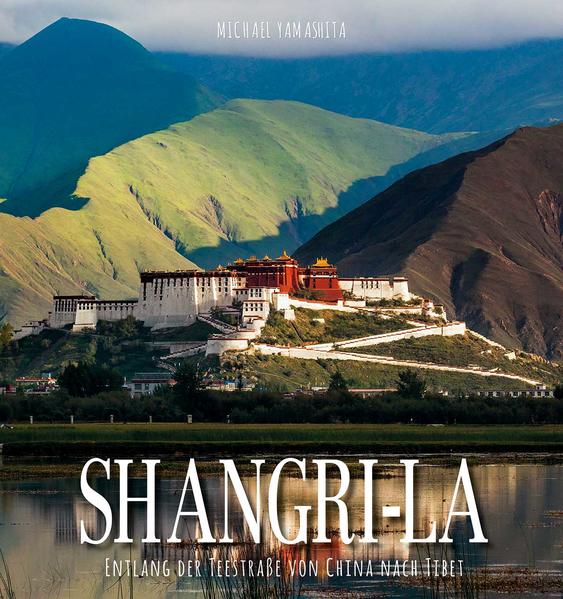 MICHAEL YAMASHITA

SHANGRI-LA

ENTLANG DER TEESTRAßE VON CHINA NACH TIBET